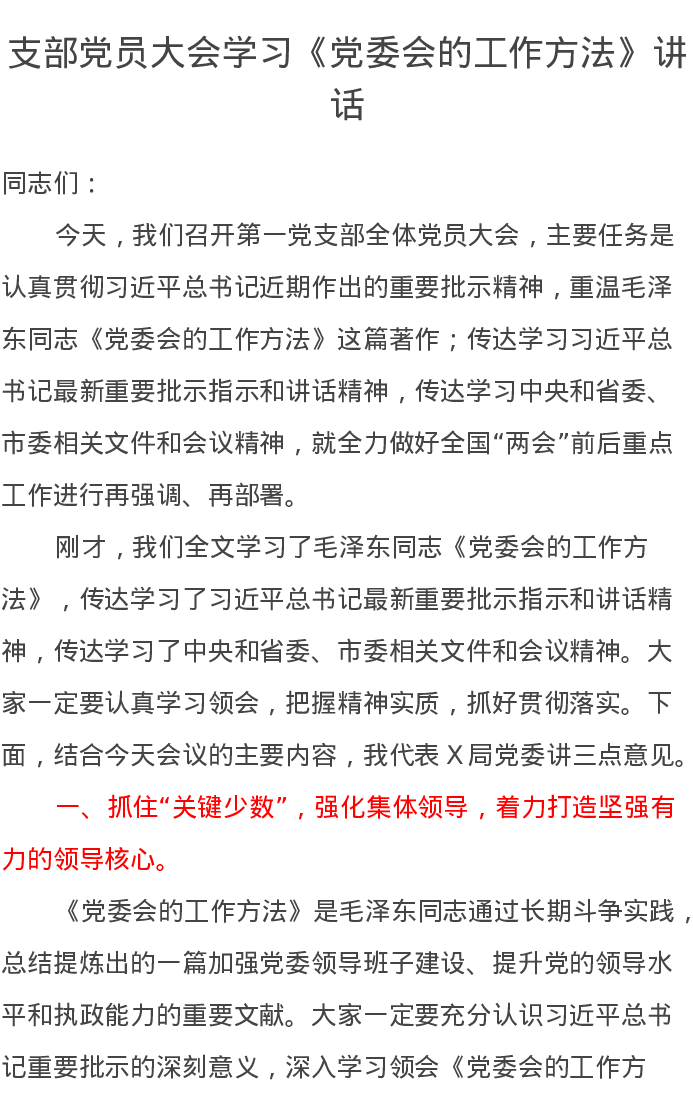 支部党员大会学习《党委会的工作方法》讲话

同志们：

今天，我们召开第一党支部全体党员大会，主要任务是认真贯彻习近平总书记近期作出的重要批示精神，重温毛泽东同志《党委会的工作方法》这篇著作；传达学习习近平总书记最新重要批示指示和讲话精神，传达学习中央和省委、市委相关文件和会议精神，就全力做好全国“两会”前后重点工作进行再强调、再部署。

刚才，我们全文学习了毛泽东同志《党委会的工作方法》，传达学习了习近平总书记最新重要批示指示和讲话精神，传达学习了中央和省委、市委相关文件和会议精神。大家一定要认真学习领会，把握精神实质，抓好贯彻落实。下面，结合今天会议的主要内容，我代表 X 局党委讲三点意见。

一、抓住“关键少数”，强化集体领导，着力打造坚强有力的领导核心。

《党委会的工作方法》是毛泽东同志通过长期斗争实践，总结提炼出的一篇加强党委领导班子建设、提升党的领导水平和执政能力的重要文献。大家一定要充分认识习近平总书记重要批示的深刻意义，深入学习领会《党委会的工作方